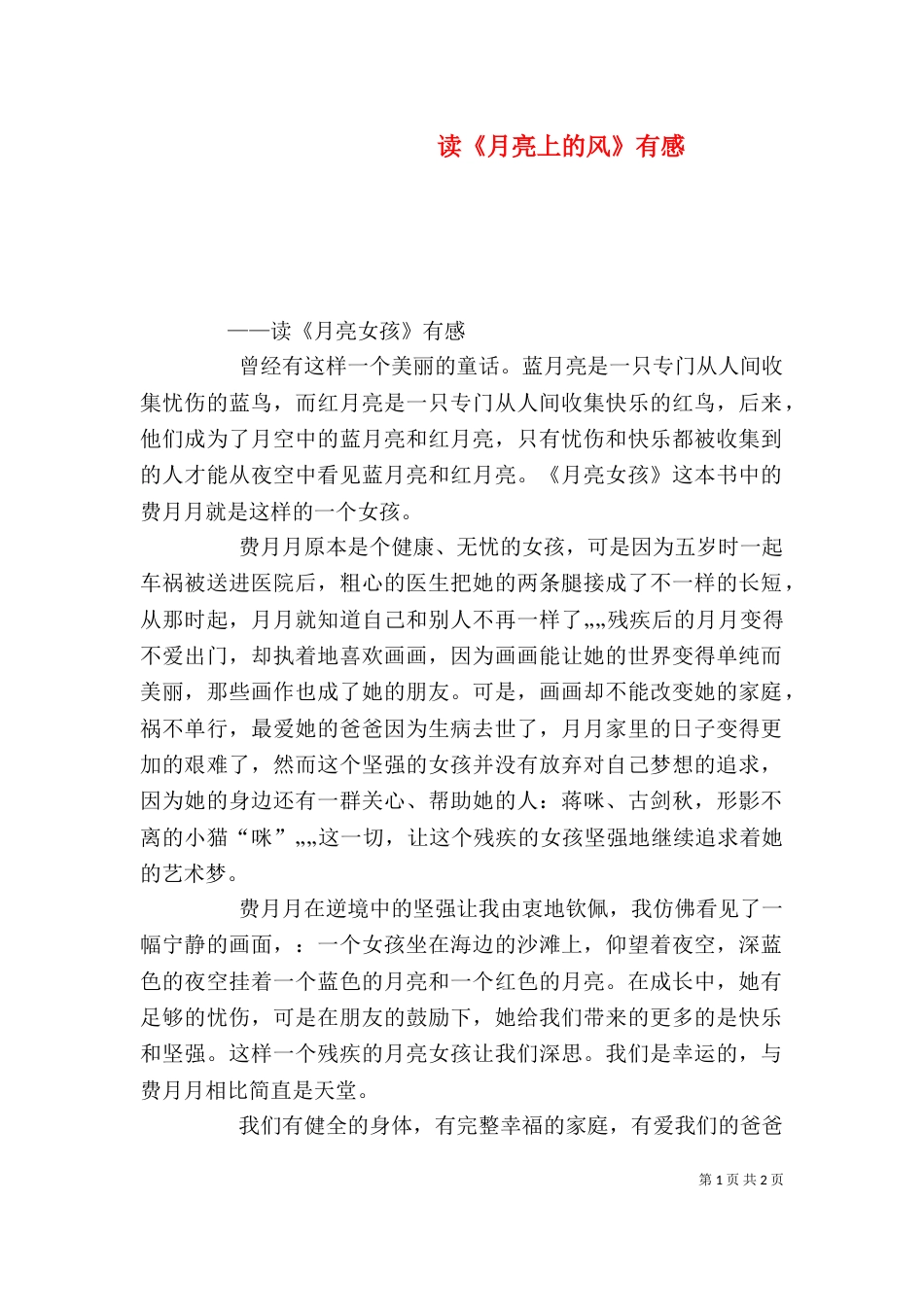 读《月亮上的风》有感

——读《月亮女孩》有感

曾经有这样一个美丽的童话。蓝月亮是一只专门从人间收集忧伤的蓝鸟，而红月亮是一只专门从人间收集快乐的红鸟，后来，他们成为了月空中的蓝月亮和红月亮，只有忧伤和快乐都被收集到的人才能从夜空中看见蓝月亮和红月亮。《月亮女孩》这本书中的费月月就是这样的一个女孩。

费月月原本是个健康、无忧的女孩，可是因为五岁时一起车祸被送进医院后，粗心的医生把她的两条腿接成了不一样的长短，从那时起，月月就知道自己和别人不再一样了„„残疾后的月月变得不爱出门，却执着地喜欢画画，因为画画能让她的世界变得单纯而美丽，那些画作也成了她的朋友。可是，画画却不能改变她的家庭，祸不单行，最爱她的爸爸因为生病去世了，月月家里的日子变得更加的艰难了，然而这个坚强的女孩并没有放弃对自己梦想的追求，因为她的身边还有一群关心、帮助她的人：蒋咪、古剑秋，形影不离的小猫“咪”„„这一切，让这个残疾的女孩坚强地继续追求着她的艺术梦。

费月月在逆境中的坚强让我由衷地钦佩，我仿佛看见了一幅宁静的画面，：一个女孩坐在海边的沙滩上，仰望着夜空，深蓝色的夜空挂着一个蓝色的月亮和一个红色的月亮。在成长中，她有足够的忧伤，可是在朋友的鼓励下，她给我们带来的更多的是快乐和坚强。这样一个残疾的月亮女孩让我们深思。我们是幸运的，与费月月相比简直是天堂。

我们有健全的身体，有完整幸福的家庭，有爱我们的爸爸

第 1 页 共 2 页